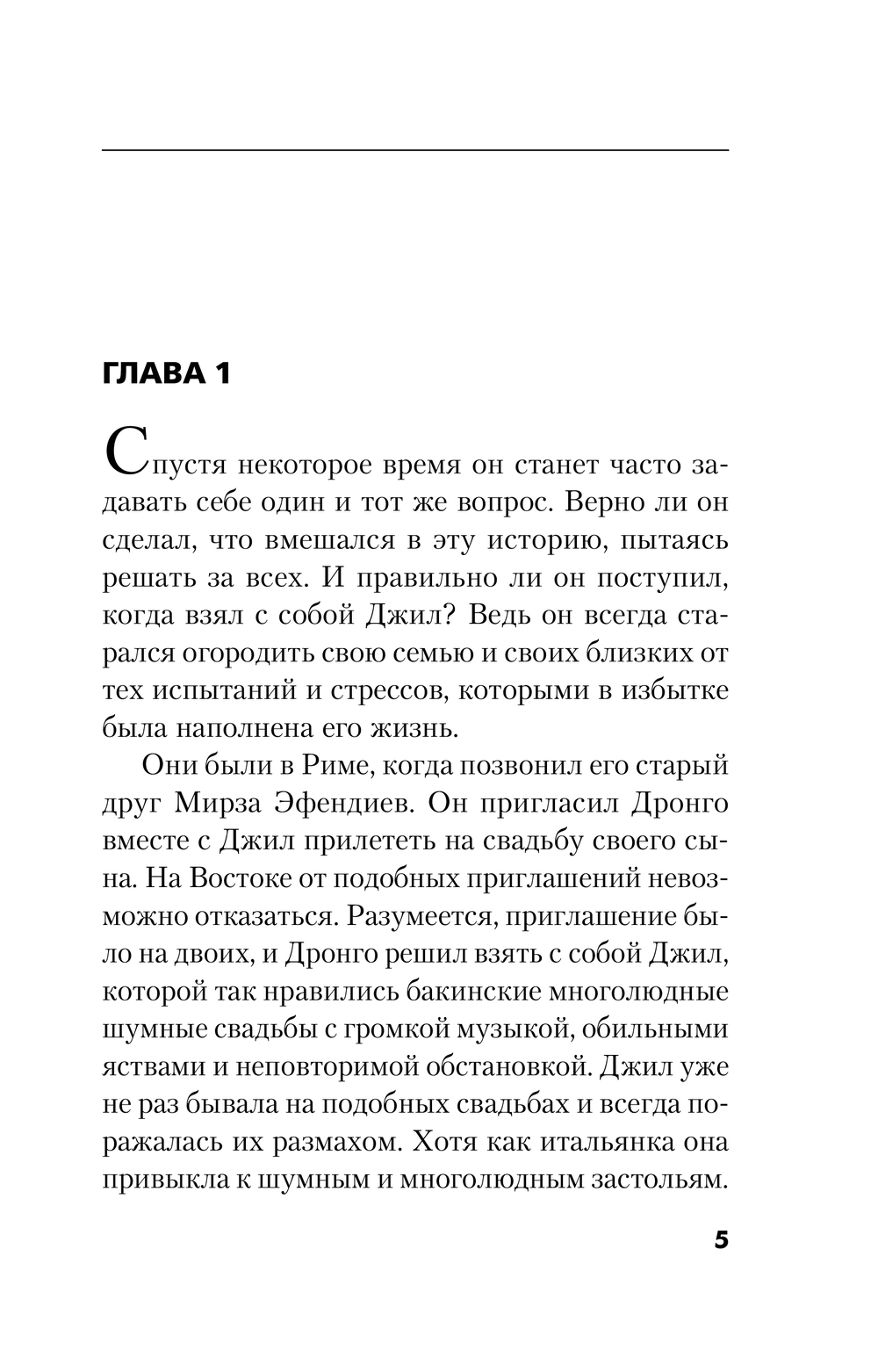 ГЛАВА 1

Спустя некоторое время он станет часто задавать себе один и тот же вопрос. Верно ли он сделал, что вмешался в эту историю, пытаясь решать за всех. И правильно ли он поступил, когда взял с собой Джил? Ведь он всегда старался огородить свою семью и своих близких от тех испытаний и стрессов, которыми в избытке была наполнена его жизнь.

Они были в Риме, когда позвонил его старый друг Мирза Эфендиев. Он пригласил Дронго вместе с Джил прилететь на свадьбу своего сына. На Востоке от подобных приглашений невозможно отказаться. Разумеется, приглашение было на двоих, и Дронго решил взять с собой Джил, которой так нравились бакинские многолюдные шумные свадьбы с громкой музыкой, обильными яствами и неповторимой обстановкой. Джил уже не раз бывала на подобных свадьбах и всегда поражалась их размахом. Хотя как итальянка она привыкла к шумным и многолюдным застольям.

5